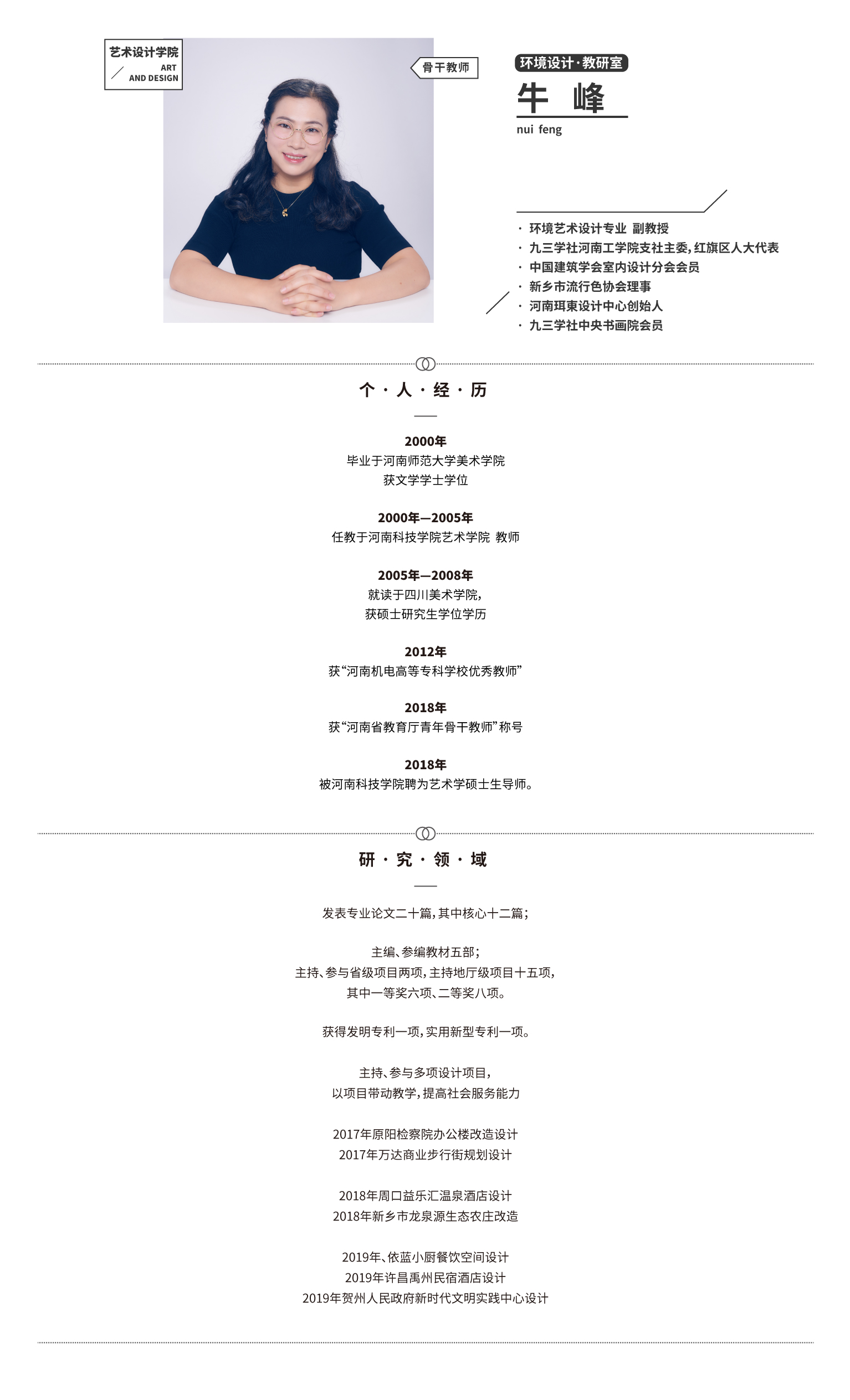 艺术设计学院
ART
AND DESIGN

骨干教师

环境设计·教研室
牛 峰
nui feng

· 环境艺术设计专业 副教授
· 九三学社河南工学院支社主委，红旗区人大代表
· 中国建筑学会室内设计分会会员
· 新乡市流行色协会理事
· 河南珥東设计中心创始人
· 九三学社中央书画院会员

个 · 人 · 经 · 历

2000年
毕业于河南师范大学美术学院
获文学学士学位

2000年—2005年
任教于河南科技学院艺术学院 教师

2005年—2008年
就读于四川美术学院，
获硕士研究生学位学历

2012年
获“河南机电高等专科学校优秀教师”

2018年
获“河南省教育厅青年骨干教师”称号

2018年
被河南科技学院聘为艺术学硕士生导师。

研 · 究 · 领 · 域

发表专业论文二十篇，其中核心十二篇；

主编、参编教材五部；
主持、参与省级项目两项，主持地厅级项目十五项，
其中一等奖六项、二等奖八项。

获得发明专利一项，实用新型专利一项。

主持、参与多项设计项目，
以项目带动教学，提高社会服务能力

2017年原阳检察院办公楼改造设计
2017年万达商业步行街规划设计

2018年周口益乐汇温泉酒店设计
2018年新乡市龙泉源生态农庄改造

2019年、依蓝小厨餐饮空间设计
2019年许昌禹州民宿酒店设计
2019年贺州人民政府新时代文明实践中心设计